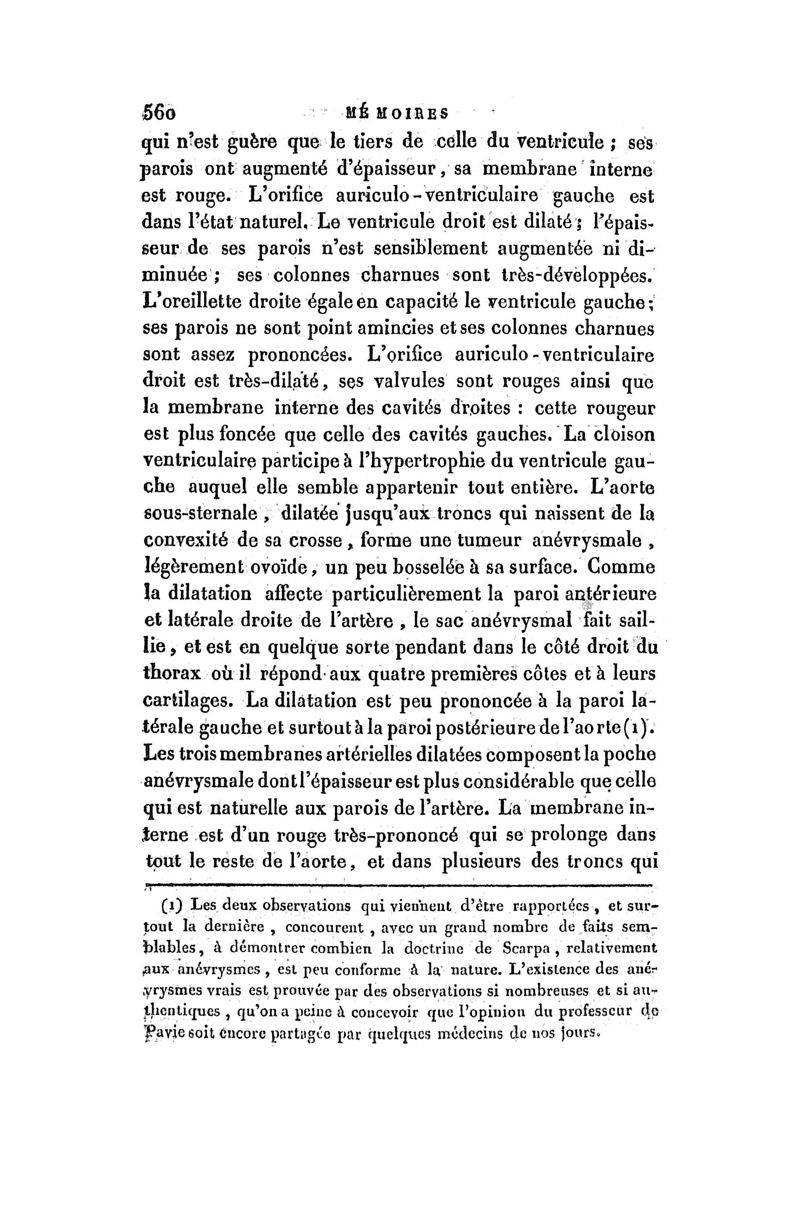 560 MÉMOIRES

qui n'est guère que le tiers de celle du ventricule ; ses parois ont augmenté d'épaisseur, sa membrane interne est rouge. L'orifice auriculo-ventriculaire gauche est dans l'état naturel. Le ventricule droit est dilaté ; l'épaisseur de ses parois n'est sensiblement augmentée ni diminuée ; ses colonnes charnues sont très-développées. L'oreillette droite égale en capacité le ventricule gauche ; ses parois ne sont point amincies et ses colonnes charnues sont assez prononcées. L'orifice auriculo-ventriculaire droit est très-dilaté, ses valvules sont rouges ainsi que la membrane interne des cavités droites : cette rougeur est plus foncée que celle des cavités gauches. La cloison ventriculaire participe à l'hypertrophie du ventricule gauche auquel elle semble appartenir tout entière. L'aorte sous-sternale, dilatée jusqu'aux troncs qui naissent de la convexité de sa crosse, forme une tumeur anévrysmale, légèrement ovoïde, un peu bosselée à sa surface. Comme la dilatation affecte particulièrement la paroi antérieure et latérale droite de l'artère, le sac anévrysmal fait saillie, et est en quelque sorte pendant dans le côté droit du thorax où il répond aux quatre premières côtes et à leurs cartilages. La dilatation est peu prononcée à la paroi latérale gauche et surtout à la paroi postérieure de l'aorte (1). Les trois membranes artérielles dilatées composent la poche anévrysmale dont l'épaisseur est plus considérable que celle qui est naturelle aux parois de l'artère. La membrane interne est d'un rouge très-prononcé qui se prolonge dans tout le reste de l'aorte, et dans plusieurs des troncs qui

(1) Les deux observations qui viennent d'être rapportées, et surtout la dernière, concourent, avec un grand nombre de faits semblables, à démontrer combien la doctrine de Scarpa, relativement aux anévrysmes, est peu conforme à la nature. L'existence des anévrysmes vrais est prouvée par des observations si nombreuses et si authentiques, qu'on a peine à concevoir que l'opinion du professeur de Pavie soit encore partagée par quelques médecins de nos jours.